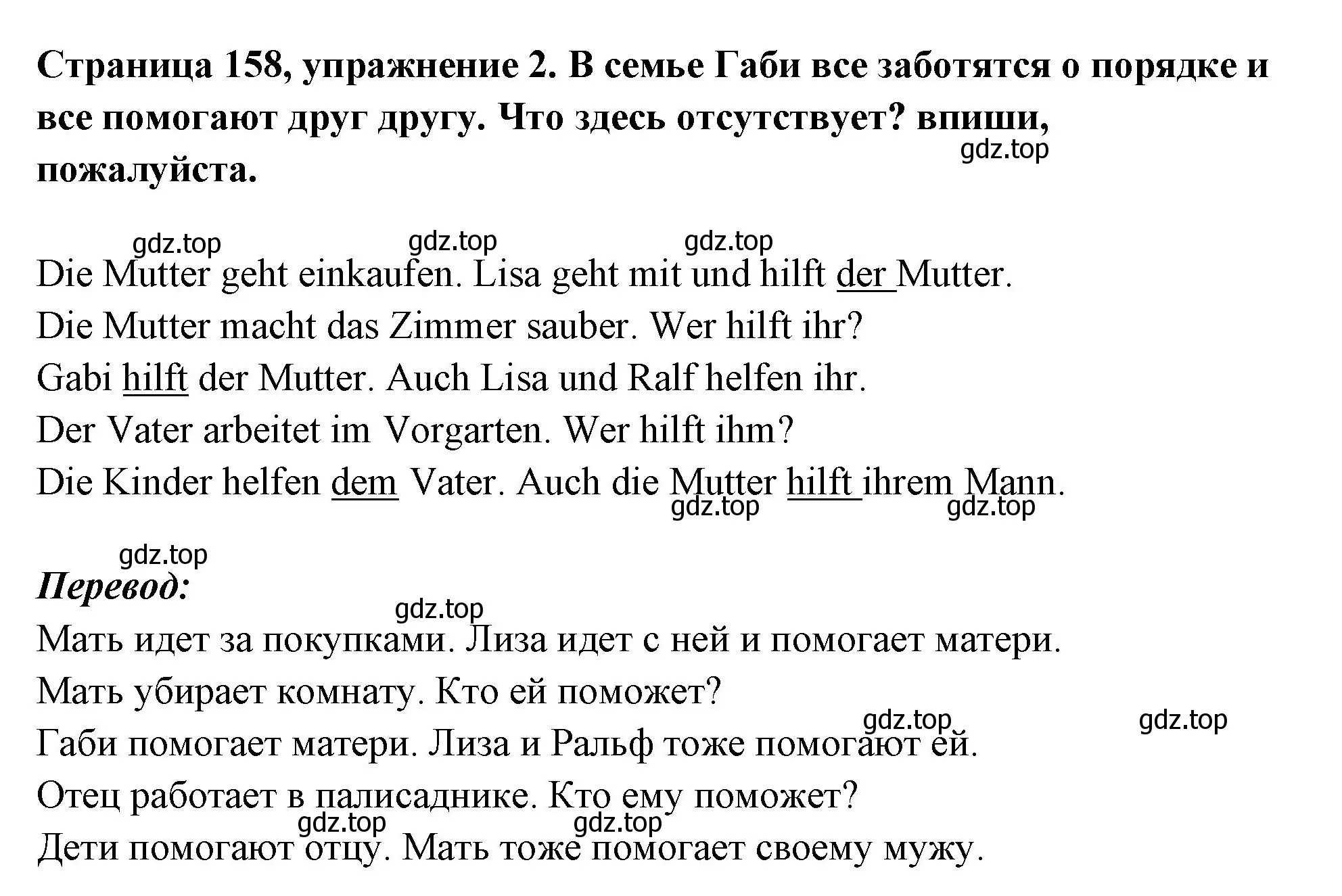 Страница 158, упражнение 2. В семье Габи все заботятся о порядке и все помогают друг другу. Что здесь отсутствует? впиши, пожалуйста.

gdz.top

gdz.top gdz.top gdz.top

Die Mutter geht einkaufen. Lisa geht mit und hilft der Mutter.
Die Mutter macht das Zimmer sauber. Wer hilft ihr?
Gabi hilft der Mutter. Auch Lisa und Ralf helfen ihr.
Der Vater arbeitet im Vorgarten. Wer hilft ihm?
Die Kinder helfen dem Vater. Auch die Mutter hilft ihrem Mann.

gdz.top gdz.top

gdz.top

Перевод:

gdz.top

Мать идет за покупками. Лиза идет с ней и помогает матери.
Мать убирает комнату. Кто ей поможет?

gdz.top gdz.top

Габи помогает матери. Лиза и Ральф тоже помогают ей.
Отец работает в палисаднике. Кто ему поможет?

gdz.top gdz.top

Дети помогают отцу. Мать тоже помогает своему мужу.